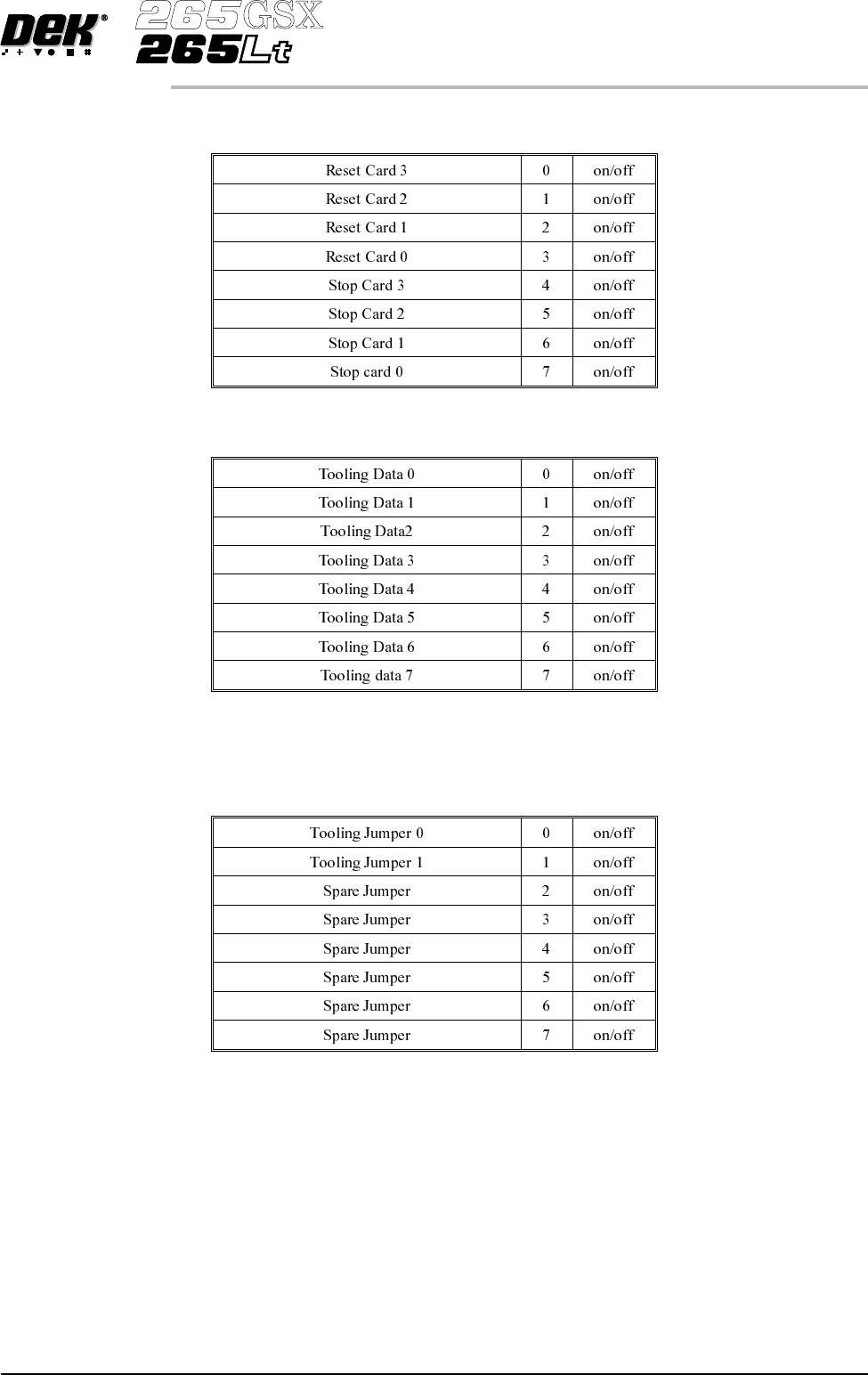 DEK®
265GSX
265Lt

| Reset Card 3 | 0 | on/off |
|---|---|---|
| Reset Card 2 | 1 | on/off |
| Reset Card 1 | 2 | on/off |
| Reset Card 0 | 3 | on/off |
| Stop Card 3 | 4 | on/off |
| Stop Card 2 | 5 | on/off |
| Stop Card 1 | 6 | on/off |
| Stop card 0 | 7 | on/off |

| Tooling Data 0 | 0 | on/off |
|---|---|---|
| Tooling Data 1 | 1 | on/off |
| Tooling Data2 | 2 | on/off |
| Tooling Data 3 | 3 | on/off |
| Tooling Data 4 | 4 | on/off |
| Tooling Data 5 | 5 | on/off |
| Tooling Data 6 | 6 | on/off |
| Tooling data 7 | 7 | on/off |

| Tooling Jumper 0 | 0 | on/off |
|---|---|---|
| Tooling Jumper 1 | 1 | on/off |
| Spare Jumper | 2 | on/off |
| Spare Jumper | 3 | on/off |
| Spare Jumper | 4 | on/off |
| Spare Jumper | 5 | on/off |
| Spare Jumper | 6 | on/off |
| Spare Jumper | 7 | on/off |